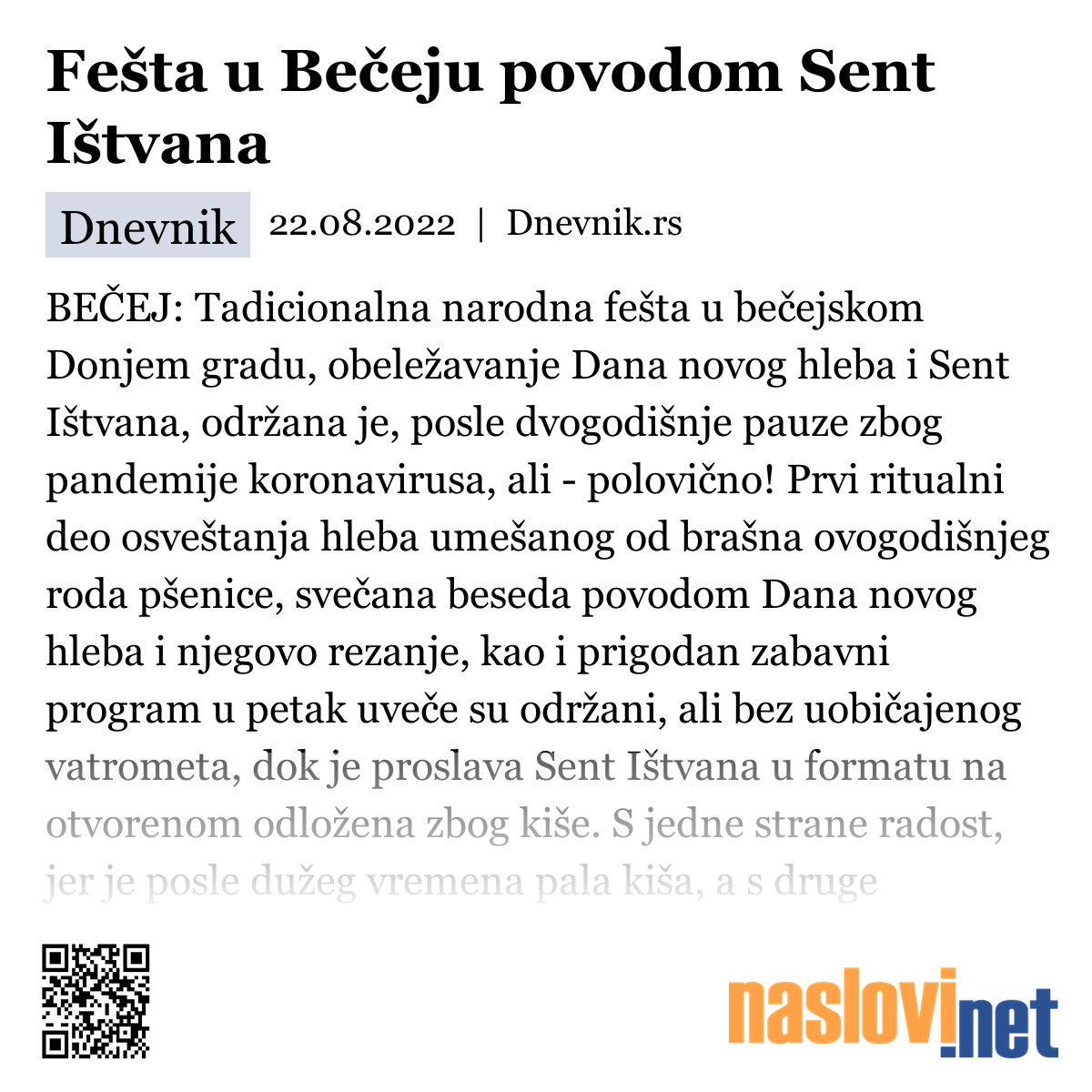 Fešta u Bečeju povodom Sent Ištvana

Dnevnik 22.08.2022 | Dnevnik.rs

BEČEJ: Tadicionalna narodna fešta u bečejskom Donjem gradu, obeležavanje Dana novog hleba i Sent Ištvana, održana je, posle dvogodišnje pauze zbog pandemije koronavirusa, ali - polovično! Prvi ritualni deo osveštanja hleba umešanog od brašna ovogodišnjeg roda pšenice, svečana beseda povodom Dana novog hleba i njegovo rezanje, kao i prigodan zabavni program u petak uveče su održani, ali bez uobičajenog vatrometa, dok je proslava Sent Ištvana u formatu na otvorenom odložena zbog kiše. S jedne strane radost, jer je posle dužeg vremena pala kiša, a s druge

naslovi.net